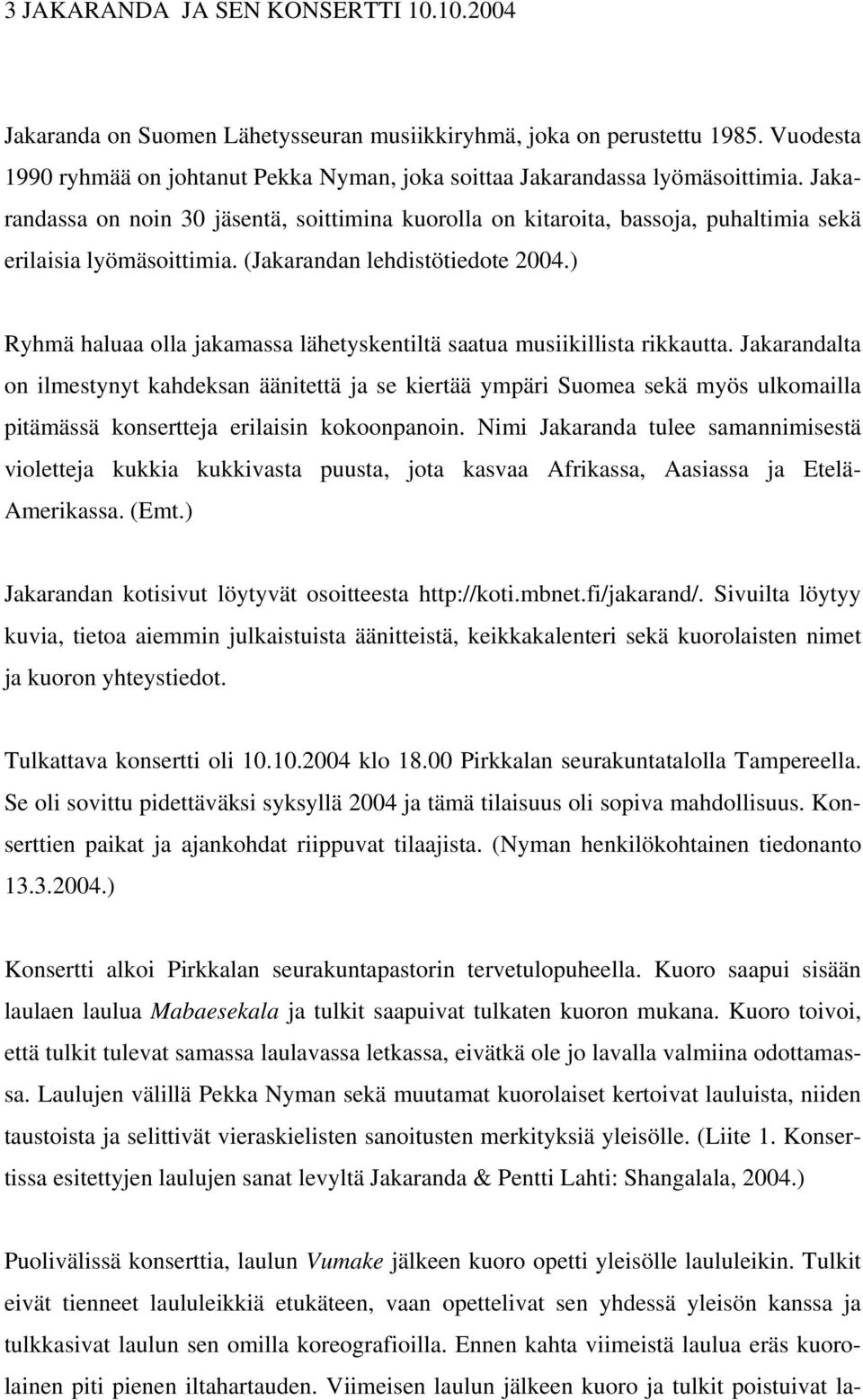 3 JAKARANDA JA SEN KONSERTTI 10.10.2004

Jakaranda on Suomen Lähetysseuran musiikkiryhmä, joka on perustettu 1985. Vuodesta 1990 ryhmää on johtanut Pekka Nyman, joka soittaa Jakarandassa lyömäsoittimia. Jakarandassa on noin 30 jäsentä, soittimina kuorolla on kitaroita, bassoja, puhaltimia sekä erilaisia lyömäsoittimia. (Jakarandan lehdistötiedote 2004.)

Ryhmä haluaa olla jakamassa lähetyskentiltä saatua musiikillista rikkautta. Jakarandalta on ilmestynyt kahdeksan äänitettä ja se kiertää ympäri Suomea sekä myös ulkomailla pitämässä konsertteja erilaisin kokoonpanoin. Nimi Jakaranda tulee samannimisestä violetteja kukkia kukkivasta puusta, jota kasvaa Afrikassa, Aasiassa ja Etelä-Amerikassa. (Emt.)

Jakarandan kotisivut löytyvät osoitteesta http://koti.mbnet.fi/jakarand/. Sivuilta löytyy kuvia, tietoa aiemmin julkaistuista äänitteistä, keikkakalenteri sekä kuorolaisten nimet ja kuoron yhteystiedot.

Tulkattava konsertti oli 10.10.2004 klo 18.00 Pirkkalan seurakuntatalolla Tampereella. Se oli sovittu pidettäväksi syksyllä 2004 ja tämä tilaisuus oli sopiva mahdollisuus. Konserttien paikat ja ajankohdat riippuvat tilaajista. (Nyman henkilökohtainen tiedonanto 13.3.2004.)

Konsertti alkoi Pirkkalan seurakuntapastorin tervetulopuheella. Kuoro saapui sisään laulaen laulua Mabaesekala ja tulkit saapuivat tulkaten kuoron mukana. Kuoro toivoi, että tulkit tulevat samassa laulavassa letkassa, eivätkä ole jo lavalla valmiina odottamassa. Laulujen välillä Pekka Nyman sekä muutamat kuorolaiset kertoivat lauluista, niiden taustoista ja selittivät vieraskielisten sanoitusten merkityksiä yleisölle. (Liite 1. Konsertissa esitettyjen laulujen sanat levyltä Jakaranda & Pentti Lahti: Shangalala, 2004.)

Puolivälissä konserttia, laulun Vumake jälkeen kuoro opetti yleisölle laululeikin. Tulkit eivät tienneet laululeikkiä etukäteen, vaan opettelivat sen yhdessä yleisön kanssa ja tulkkasivat laulun sen omilla koreografioilla. Ennen kahta viimeistä laulua eräs kuorolainen piti pienen iltahartauden. Viimeisen laulun jälkeen kuoro ja tulkit poistuivat la-